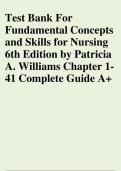 Test Bank For Fundamental Concepts and Skills for Nursing 6th Edition by Patricia A. Williams Chapter 1-41 Complete Guide A+